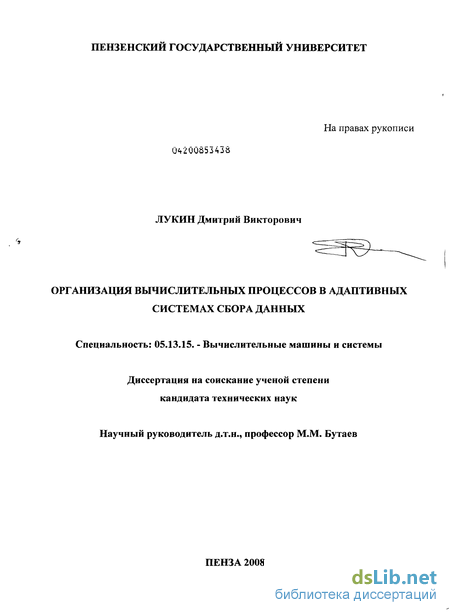 ПЕНЗЕНСКИЙ ГОСУДАРСТВЕННЫЙ УНИВЕРСИТЕТ

На правах рукописи

04200853438

ЛУКИН Дмитрий Викторович

ОРГАНИЗАЦИЯ ВЫЧИСЛИТЕЛЬНЫХ ПРОЦЕССОВ В АДАПТИВНЫХ СИСТЕМАХ СБОРА ДАННЫХ

Специальность: 05.13.15. - Вычислительные машины и системы

Диссертация на соискание ученой степени кандидата технических наук

Научный руководитель д.т.н., профессор М.М. Бутаев

ПЕНЗА 2008

dsLib.net
библиотека диссертаций